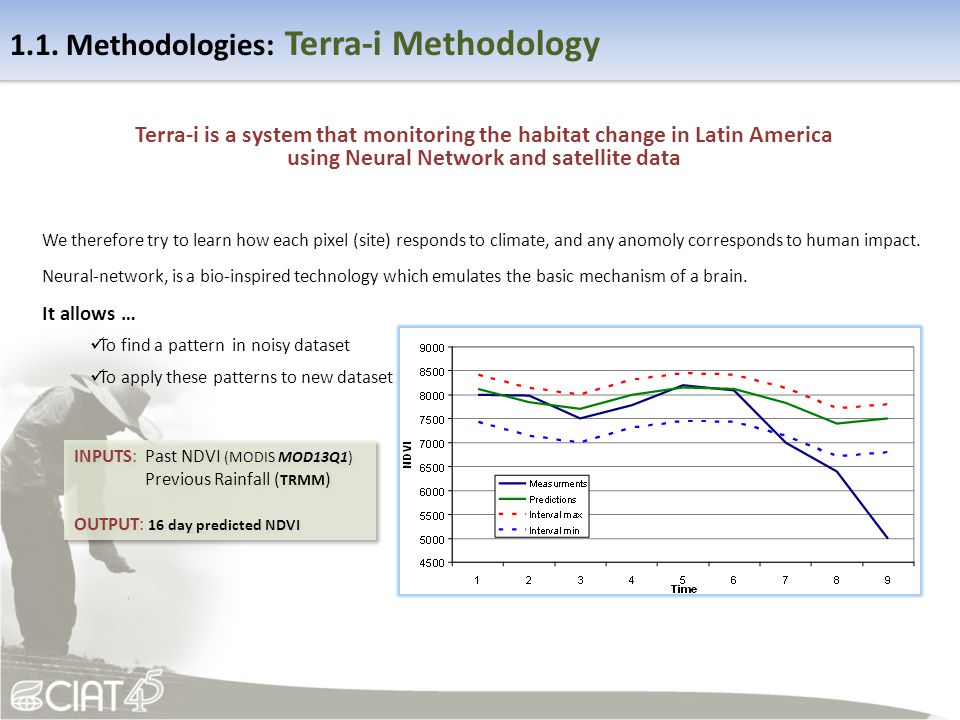 1.1. Methodologies: Terra-i Methodology

Terra-i is a system that monitoring the habitat change in Latin America using Neural Network and satellite data

We therefore try to learn how each pixel (site) responds to climate, and any anomoly corresponds to human impact.

Neural-network, is a bio-inspired technology which emulates the basic mechanism of a brain.

It allows …

✓To find a pattern in noisy dataset

✓To apply these patterns to new dataset

INPUTS: Past NDVI (MODIS MOD13Q1)
Previous Rainfall (TRMM)

OUTPUT: 16 day predicted NDVI

9000
8500
8000
7500
7000
6500
6000
5500
5000
4500
NDVI
Measurments
Predictions
Interval max
Interval min
1 2 3 4 5 6 7 8 9
Time

CIAT 45